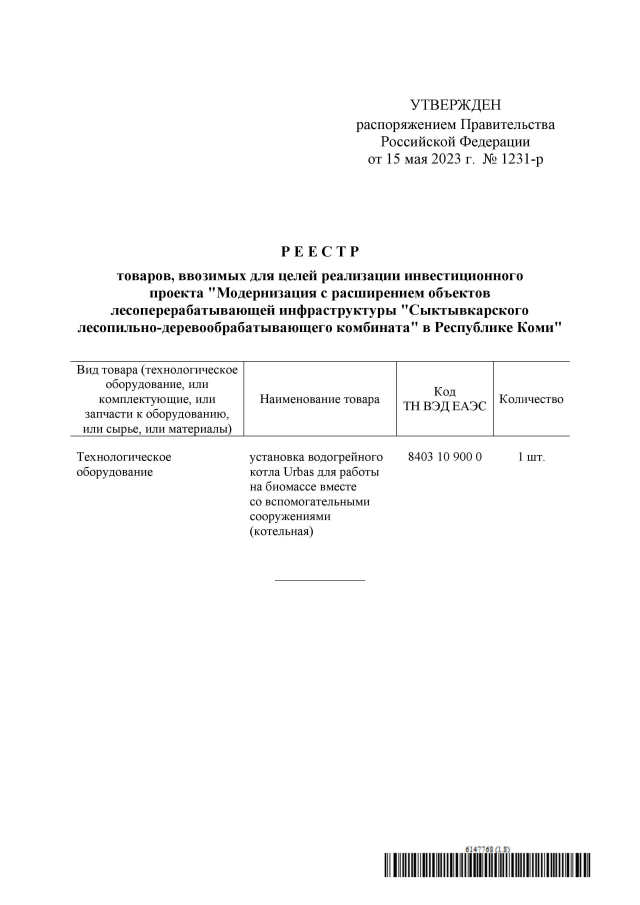 УТВЕРЖДЕН
распоряжением Правительства
Российской Федерации
от 15 мая 2023 г. № 1231-р

Р Е Е С Т Р

товаров, ввозимых для целей реализации инвестиционного проекта "Модернизация с расширением объектов лесоперерабатывающей инфраструктуры "Сыктывкарского лесопильно-деревообрабатывающего комбината" в Республике Коми"

| Вид товара (технологическое оборудование, или комплектующие, или запчасти к оборудованию, или сырье, или материалы) | Наименование товара | Код ТН ВЭД ЕАЭС | Количество |
|---|---|---|---|
| Технологическое оборудование | установка водогрейного котла Urbas для работы на биомассе вместе со вспомогательными сооружениями (котельная) | 8403 10 900 0 | 1 шт. |

6147768 (1.8)